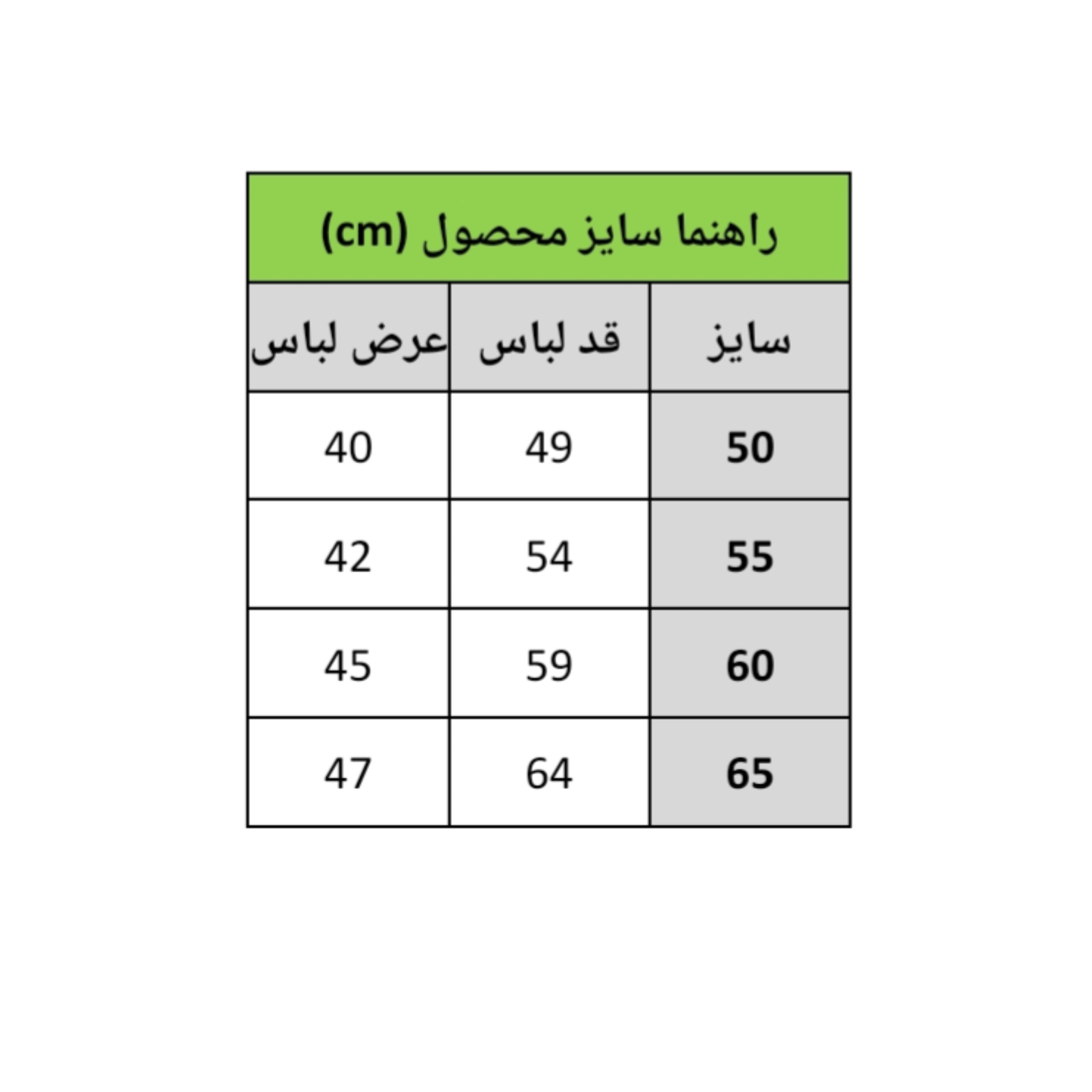 راهنما سایز محصول (cm)

| سایز | قد لباس | عرض لباس |
|---|---|---|
| 50 | 49 | 40 |
| 55 | 54 | 42 |
| 60 | 59 | 45 |
| 65 | 64 | 47 |